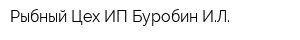 Рыбный Цех ИП Буробин И.Л.